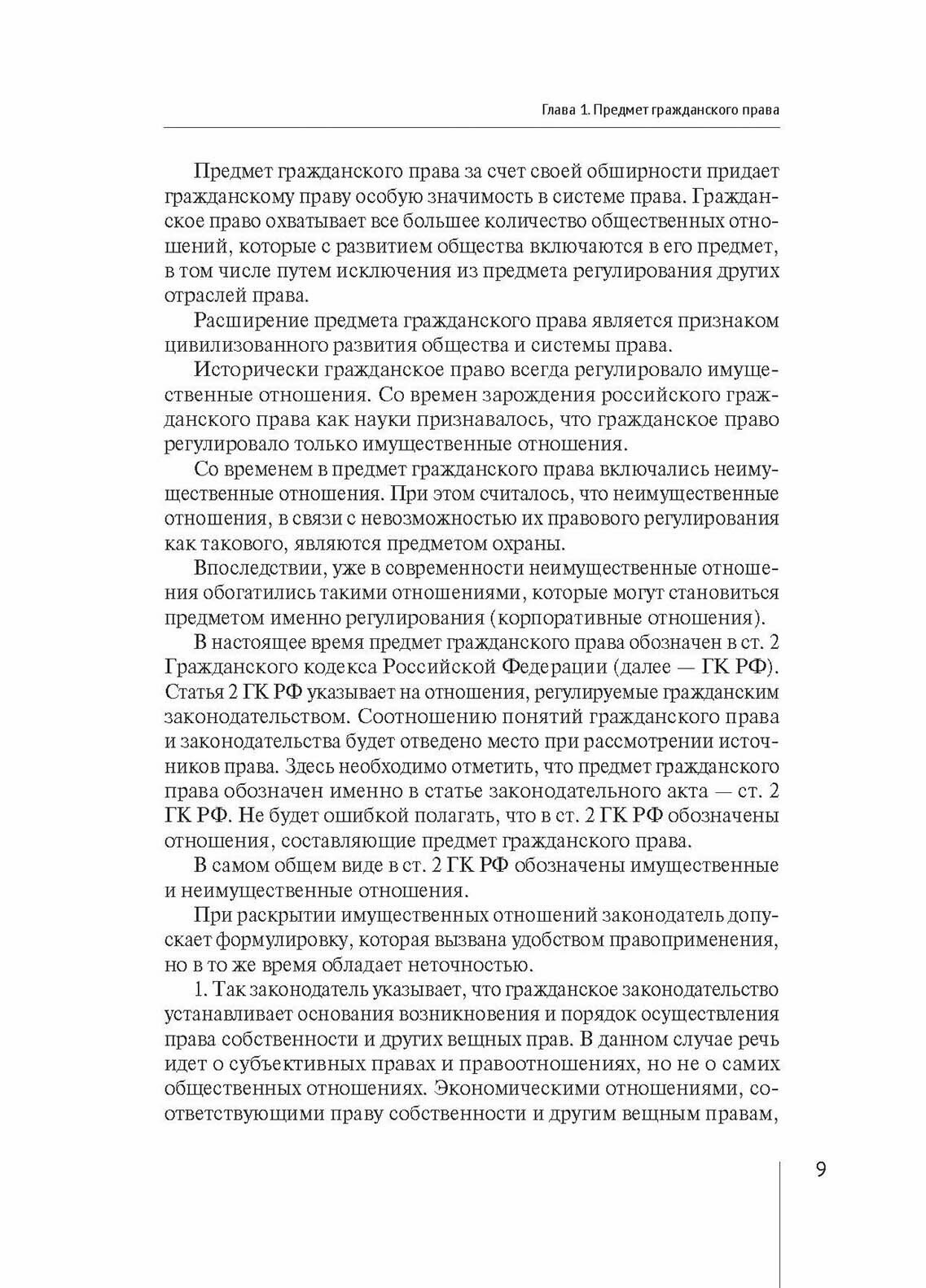 Глава 1. Предмет гражданского права

Предмет гражданского права за счет своей обширности придает гражданскому праву особую значимость в системе права. Гражданское право охватывает все большее количество общественных отношений, которые с развитием общества включаются в его предмет, в том числе путем исключения из предмета регулирования других отраслей права.

Расширение предмета гражданского права является признаком цивилизованного развития общества и системы права.

Исторически гражданское право всегда регулировало имущественные отношения. Со времен зарождения российского гражданского права как науки признавалось, что гражданское право регулировало только имущественные отношения.

Со временем в предмет гражданского права включались неимущественные отношения. При этом считалось, что неимущественные отношения, в связи с невозможностью их правового регулирования как такового, являются предметом охраны.

Впоследствии, уже в современности неимущественные отношения обогатились такими отношениями, которые могут становиться предметом именно регулирования (корпоративные отношения).

В настоящее время предмет гражданского права обозначен в ст. 2 Гражданского кодекса Российской Федерации (далее — ГК РФ). Статья 2 ГК РФ указывает на отношения, регулируемые гражданским законодательством. Соотношению понятий гражданского права и законодательства будет отведено место при рассмотрении источников права. Здесь необходимо отметить, что предмет гражданского права обозначен именно в статье законодательного акта — ст. 2 ГК РФ. Не будет ошибкой полагать, что в ст. 2 ГК РФ обозначены отношения, составляющие предмет гражданского права.

В самом общем виде в ст. 2 ГК РФ обозначены имущественные и неимущественные отношения.

При раскрытии имущественных отношений законодатель допускает формулировку, которая вызвана удобством правоприменения, но в то же время обладает неточностью.

1. Так законодатель указывает, что гражданское законодательство устанавливает основания возникновения и порядок осуществления права собственности и других вещных прав. В данном случае речь идет о субъективных правах и правоотношениях, но не о самих общественных отношениях. Экономическими отношениями, соответствующими праву собственности и другим вещным правам,

9